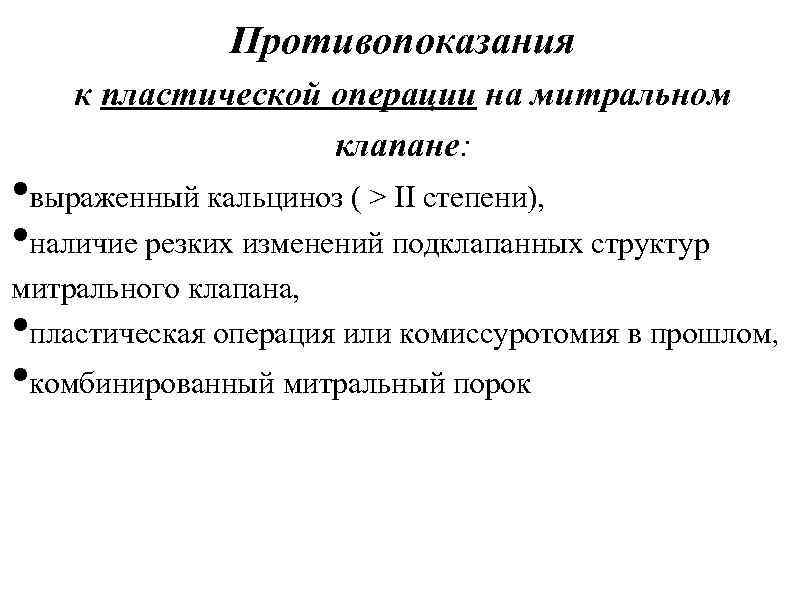 Противопоказания

к пластической операции на митральном клапане:

•выраженный кальциноз ( > II степени),

•наличие резких изменений подклапанных структур митрального клапана,

•пластическая операция или комиссуротомия в прошлом,

•комбинированный митральный порок